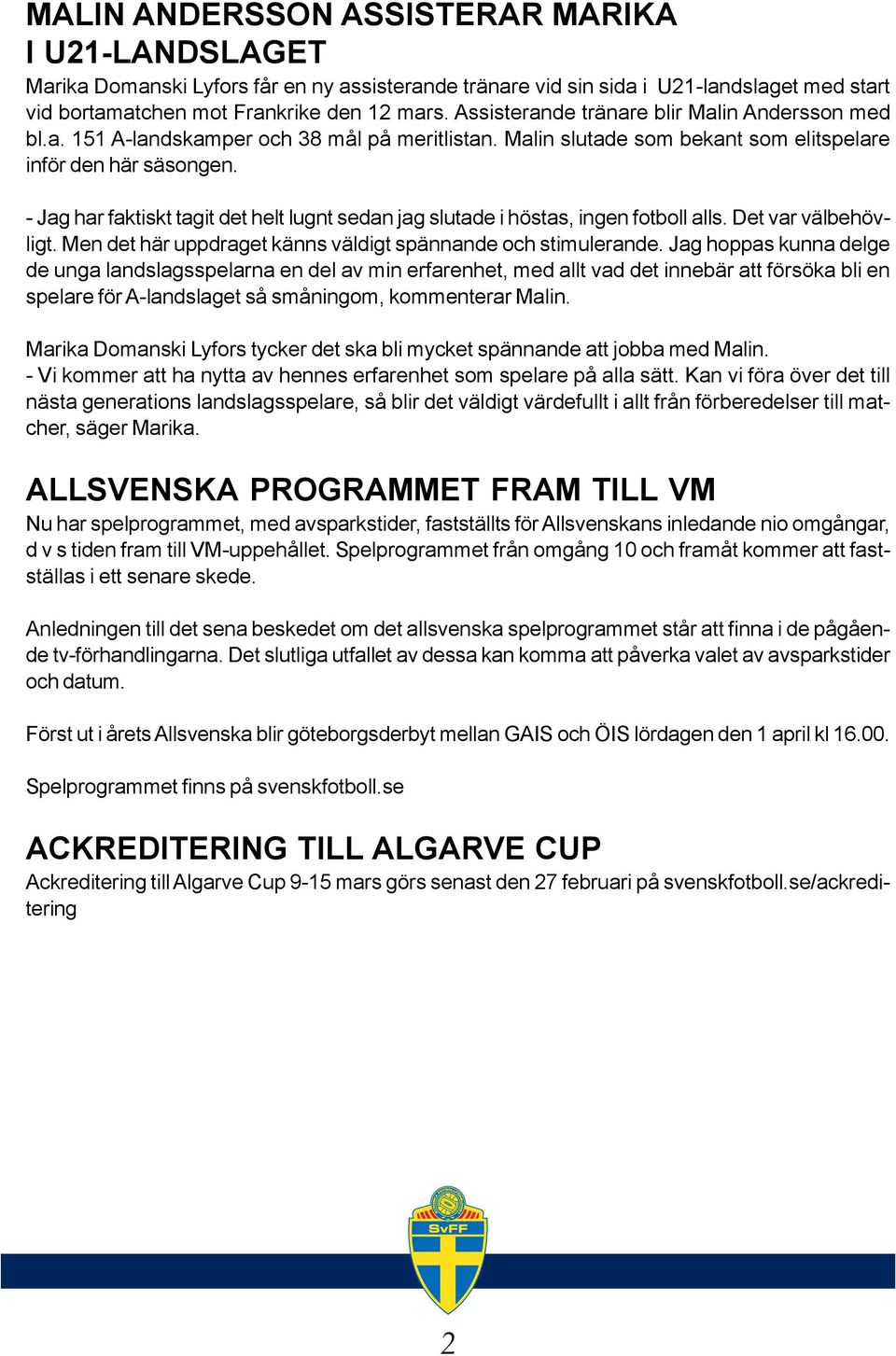 MALIN ANDERSSON ASSISTERAR MARIKA I U21-LANDSLAGET
Marika Domanski Lyfors får en ny assisterande tränare vid sin sida i U21-landslaget med start vid bortamatchen mot Frankrike den 12 mars. Assisterande tränare blir Malin Andersson med bl.a. 151 A-landskamper och 38 mål på meritlistan. Malin slutade som bekant som elitspelare inför den här säsongen.

- Jag har faktiskt tagit det helt lugnt sedan jag slutade i höstas, ingen fotboll alls. Det var välbehövligt. Men det här uppdraget känns väldigt spännande och stimulerande. Jag hoppas kunna delge de unga landslagsspelarna en del av min erfarenhet, med allt vad det innebär att försöka bli en spelare för A-landslaget så småningom, kommenterar Malin.

Marika Domanski Lyfors tycker det ska bli mycket spännande att jobba med Malin.
- Vi kommer att ha nytta av hennes erfarenhet som spelare på alla sätt. Kan vi föra över det till nästa generations landslagsspelare, så blir det väldigt värdefullt i allt från förberedelser till matcher, säger Marika.

ALLSVENSKA PROGRAMMET FRAM TILL VM
Nu har spelprogrammet, med avsparkstider, fastställts för Allsvenskans inledande nio omgångar, d v s tiden fram till VM-uppehållet. Spelprogrammet från omgång 10 och framåt kommer att fastställas i ett senare skede.

Anledningen till det sena beskedet om det allsvenska spelprogrammet står att finna i de pågående tv-förhandlingarna. Det slutliga utfallet av dessa kan komma att påverka valet av avsparkstider och datum.

Först ut i årets Allsvenska blir göteborgsderbyt mellan GAIS och ÖIS lördagen den 1 april kl 16.00.

Spelprogrammet finns på svenskfotboll.se

ACKREDITERING TILL ALGARVE CUP
Ackreditering till Algarve Cup 9-15 mars görs senast den 27 februari på svenskfotboll.se/ackreditering

SvFF

2